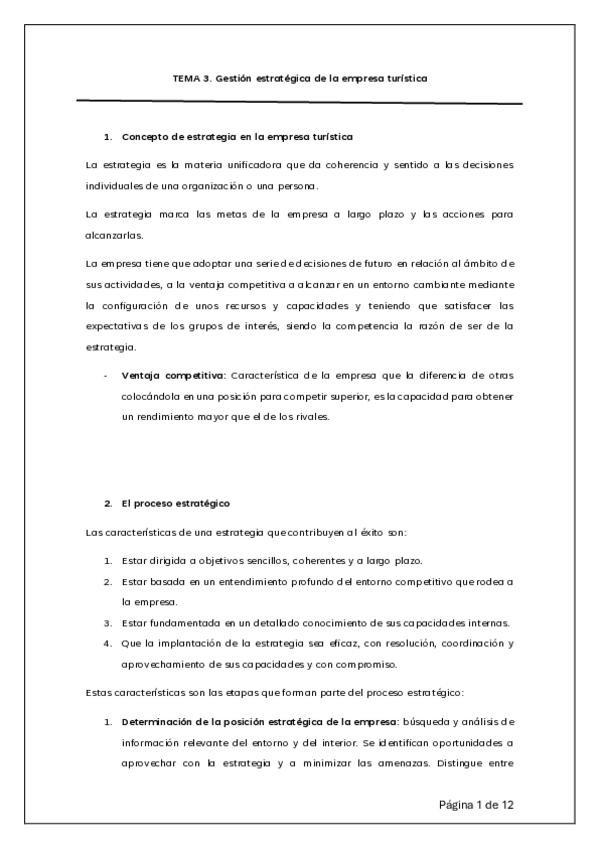 TEMA 3. Gestión estratégica de la empresa turística

1. Concepto de estrategia en la empresa turística

La estrategia es la materia unificadora que da coherencia y sentido a las decisiones individuales de una organización o una persona.

La estrategia marca las metas de la empresa a largo plazo y las acciones para alcanzarlas.

La empresa tiene que adoptar una serie de decisiones de futuro en relación al ámbito de sus actividades, a la ventaja competitiva a alcanzar en un entorno cambiante mediante la configuración de unos recursos y capacidades y teniendo que satisfacer las expectativas de los grupos de interés, siendo la competencia la razón de ser de la estrategia.

- Ventaja competitiva: Característica de la empresa que la diferencia de otras colocándola en una posición para competir superior, es la capacidad para obtener un rendimiento mayor que el de los rivales.

2. El proceso estratégico

Las características de una estrategia que contribuyen al éxito son:

1. Estar dirigida a objetivos sencillos, coherentes y a largo plazo.
2. Estar basada en un entendimiento profundo del entorno competitivo que rodea a la empresa.
3. Estar fundamentada en un detallado conocimiento de sus capacidades internas.
4. Que la implantación de la estrategia sea eficaz, con resolución, coordinación y aprovechamiento de sus capacidades y con compromiso.

Estas características son las etapas que forman parte del proceso estratégico:

1. Determinación de la posición estratégica de la empresa: búsqueda y análisis de información relevante del entorno y del interior. Se identifican oportunidades a aprovechar con la estrategia y a minimizar las amenazas. Distingue entre

Página 1 de 12